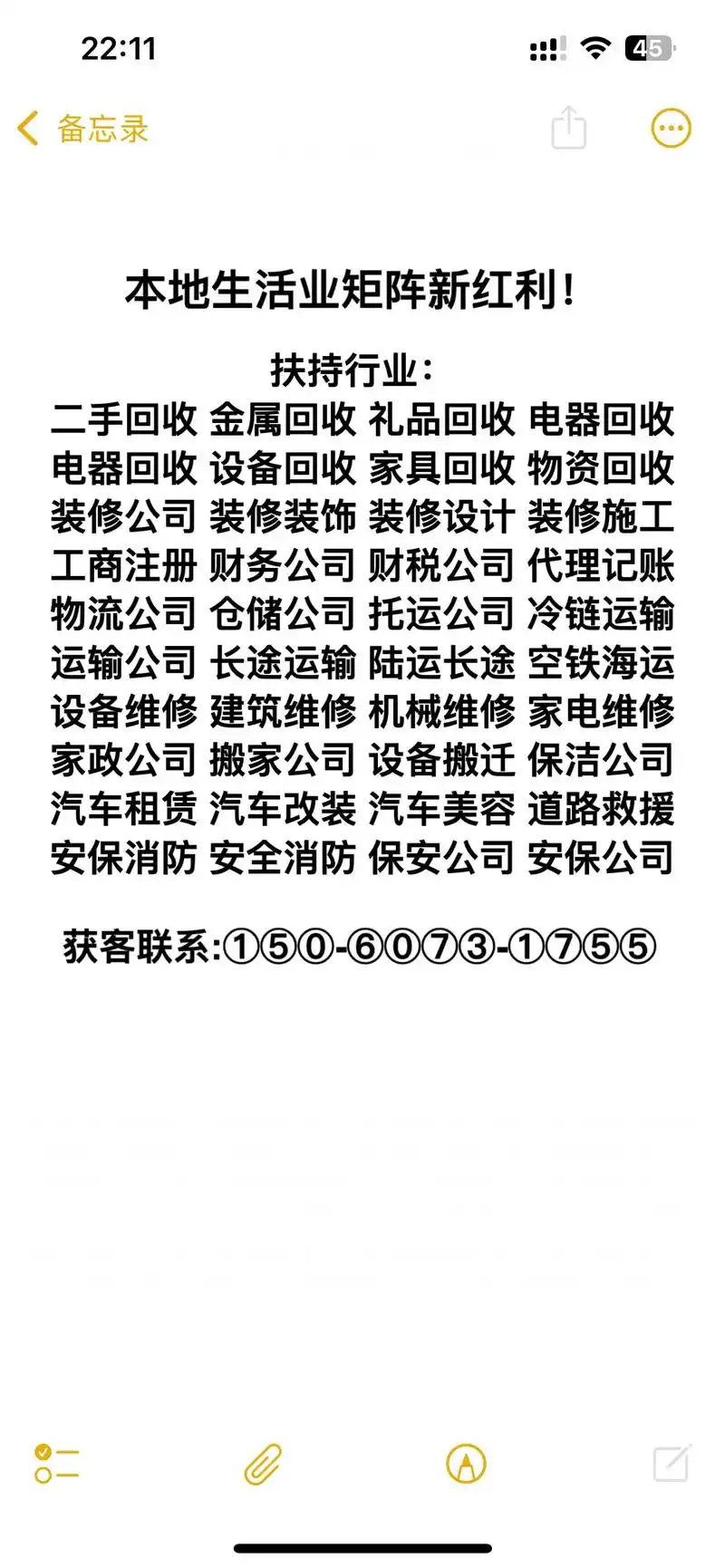 22:11

45

备忘录

本地生活业矩阵新红利！

扶持行业：
二手回收 金属回收 礼品回收 电器回收
电器回收 设备回收 家具回收 物资回收
装修公司 装修装饰 装修设计 装修施工
工商注册 财务公司 财税公司 代理记账
物流公司 仓储公司 托运公司 冷链运输
运输公司 长途运输 陆运长途 空铁海运
设备维修 建筑维修 机械维修 家电维修
家政公司 搬家公司 设备搬迁 保洁公司
汽车租赁 汽车改装 汽车美容 道路救援
安保消防 安全消防 保安公司 安保公司

获客联系:①⑤⓪-⑥⓪⑦③-①⑦⑤⑤